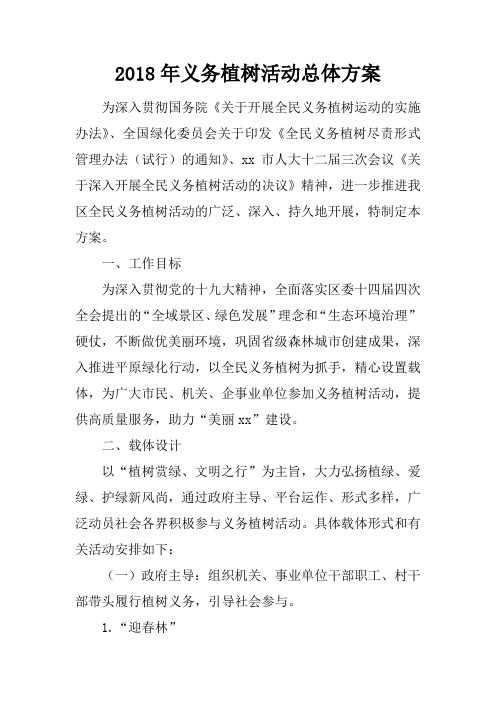 2018年义务植树活动总体方案

为深入贯彻国务院《关于开展全民义务植树运动的实施办法》、全国绿化委员会关于印发《全民义务植树尽责形式管理办法（试行）的通知》、xx 市人大十二届三次会议《关于深入开展全民义务植树活动的决议》精神，进一步推进我区全民义务植树活动的广泛、深入、持久地开展，特制定本方案。

一、工作目标

为深入贯彻党的十九大精神，全面落实区委十四届四次全会提出的“全域景区、绿色发展”理念和“生态环境治理”硬仗，不断做优美丽环境，巩固省级森林城市创建成果，深入推进平原绿化行动，以全民义务植树为抓手，精心设置载体，为广大市民、机关、企事业单位参加义务植树活动，提供高质量服务，助力“美丽xx”建设。

二、载体设计

以“植树赏绿、文明之行”为主旨，大力弘扬植绿、爱绿、护绿新风尚，通过政府主导、平台运作、形式多样，广泛动员社会各界积极参与义务植树活动。具体载体形式和有关活动安排如下：

（一）政府主导：组织机关、事业单位干部职工、村干部带头履行植树义务，引导社会参与。

1.“迎春林”